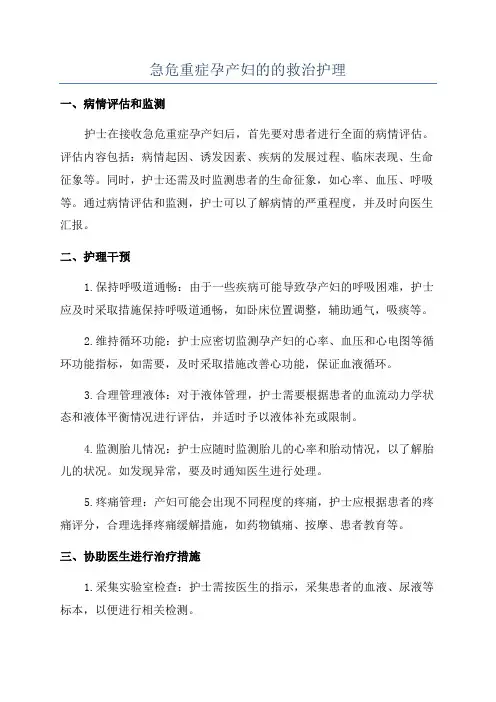 急危重症孕产妇的的救治护理

一、病情评估和监测

护士在接收急危重症孕产妇后，首先要对患者进行全面的病情评估。评估内容包括：病情起因、诱发因素、疾病的发展过程、临床表现、生命征象等。同时，护士还需及时监测患者的生命征象，如心率、血压、呼吸等。通过病情评估和监测，护士可以了解病情的严重程度，并及时向医生汇报。

二、护理干预

1.保持呼吸道通畅：由于一些疾病可能导致孕产妇的呼吸困难，护士应及时采取措施保持呼吸道通畅，如卧床位置调整，辅助通气，吸痰等。

2.维持循环功能：护士应密切监测孕产妇的心率、血压和心电图等循环功能指标，如需要，及时采取措施改善心功能，保证血液循环。

3.合理管理液体：对于液体管理，护士需要根据患者的血流动力学状态和液体平衡情况进行评估，并适时予以液体补充或限制。

4.监测胎儿情况：护士应随时监测胎儿的心率和胎动情况，以了解胎儿的状况。如发现异常，要及时通知医生进行处理。

5.疼痛管理：产妇可能会出现不同程度的疼痛，护士应根据患者的疼痛评分，合理选择疼痛缓解措施，如药物镇痛、按摩、患者教育等。

三、协助医生进行治疗措施

1.采集实验室检查：护士需按医生的指示，采集患者的血液、尿液等标本，以便进行相关检测。